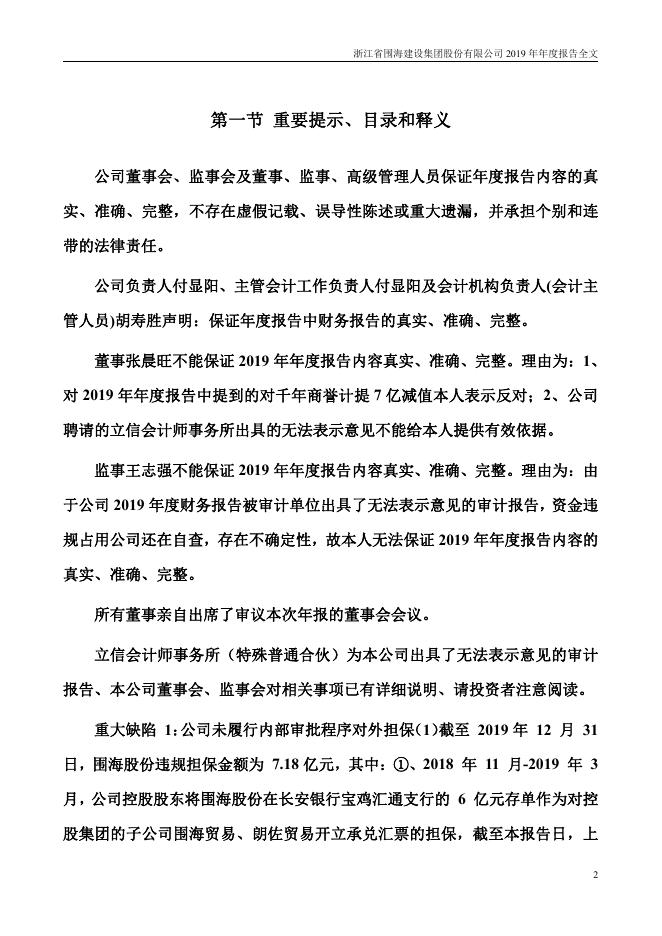 浙江省围海建设集团股份有限公司 2019 年年度报告全文

第一节 重要提示、目录和释义

公司董事会、监事会及董事、监事、高级管理人员保证年度报告内容的真实、准确、完整，不存在虚假记载、误导性陈述或重大遗漏，并承担个别和连带的法律责任。

公司负责人付显阳、主管会计工作负责人付显阳及会计机构负责人(会计主管人员)胡寿胜声明：保证年度报告中财务报告的真实、准确、完整。

董事张晨旺不能保证 2019 年年度报告内容真实、准确、完整。理由为：1、对 2019 年年度报告中提到的对千年商誉计提 7 亿减值本人表示反对；2、公司聘请的立信会计师事务所出具的无法表示意见不能给本人提供有效依据。

监事王志强不能保证 2019 年年度报告内容真实、准确、完整。理由为：由于公司 2019 年度财务报告被审计单位出具了无法表示意见的审计报告，资金违规占用公司还在自查，存在不确定性，故本人无法保证 2019 年年度报告内容的真实、准确、完整。

所有董事亲自出席了审议本次年报的董事会会议。

立信会计师事务所（特殊普通合伙）为本公司出具了无法表示意见的审计报告、本公司董事会、监事会对相关事项已有详细说明、请投资者注意阅读。

重大缺陷 1:公司未履行内部审批程序对外担保(1)截至 2019 年 12 月 31 日，围海股份违规担保金额为 7.18 亿元，其中：①、2018 年 11 月-2019 年 3 月，公司控股股东将围海股份在长安银行宝鸡汇通支行的 6 亿元存单作为对控股集团的子公司围海贸易、朗佐贸易开立承兑汇票的担保，截至本报告日，上

2